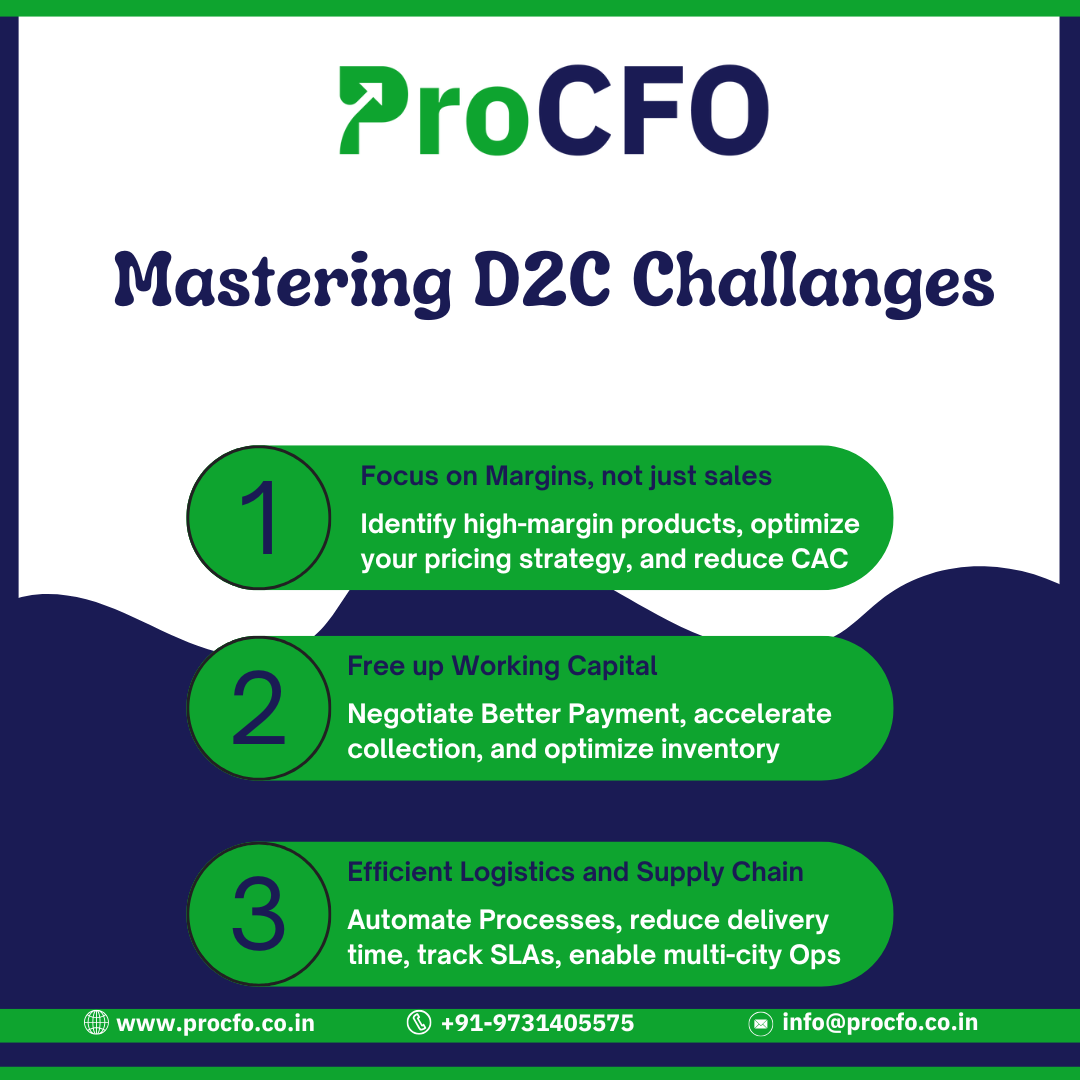 ProCFO

Mastering D2C Challanges

1
Focus on Margins, not just sales
Identify high-margin products, optimize your pricing strategy, and reduce CAC

2
Free up Working Capital
Negotiate Better Payment, accelerate collection, and optimize inventory

3
Efficient Logistics and Supply Chain
Automate Processes, reduce delivery time, track SLAs, enable multi-city Ops

www.procfo.co.in
+91-9731405575
info@procfo.co.in